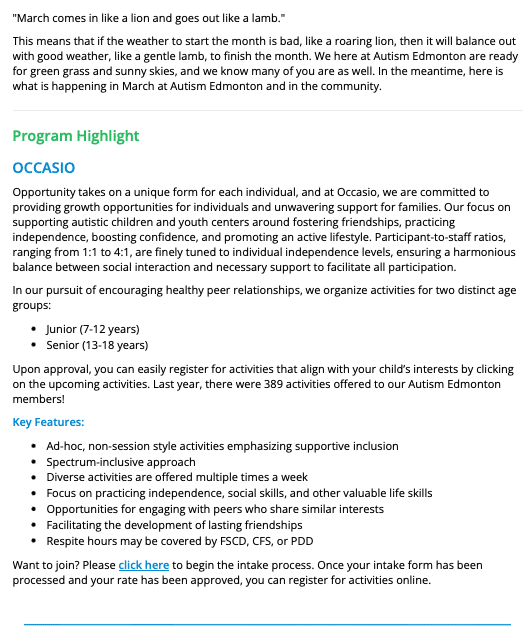 "March comes in like a lion and goes out like a lamb."

This means that if the weather to start the month is bad, like a roaring lion, then it will balance out with good weather, like a gentle lamb, to finish the month. We here at Autism Edmonton are ready for green grass and sunny skies, and we know many of you are as well. In the meantime, here is what is happening in March at Autism Edmonton and in the community.

Program Highlight

OCCASIO

Opportunity takes on a unique form for each individual, and at Occasio, we are committed to providing growth opportunities for individuals and unwavering support for families. Our focus on supporting autistic children and youth centers around fostering friendships, practicing independence, boosting confidence, and promoting an active lifestyle. Participant-to-staff ratios, ranging from 1:1 to 4:1, are finely tuned to individual independence levels, ensuring a harmonious balance between social interaction and necessary support to facilitate all participation.

In our pursuit of encouraging healthy peer relationships, we organize activities for two distinct age groups:

- Junior (7-12 years)
- Senior (13-18 years)

Upon approval, you can easily register for activities that align with your child's interests by clicking on the upcoming activities. Last year, there were 389 activities offered to our Autism Edmonton members!

Key Features:

- Ad-hoc, non-session style activities emphasizing supportive inclusion
- Spectrum-inclusive approach
- Diverse activities are offered multiple times a week
- Focus on practicing independence, social skills, and other valuable life skills
- Opportunities for engaging with peers who share similar interests
- Facilitating the development of lasting friendships
- Respite hours may be covered by FSCD, CFS, or PDD

Want to join? Please click here to begin the intake process. Once your intake form has been processed and your rate has been approved, you can register for activities online.